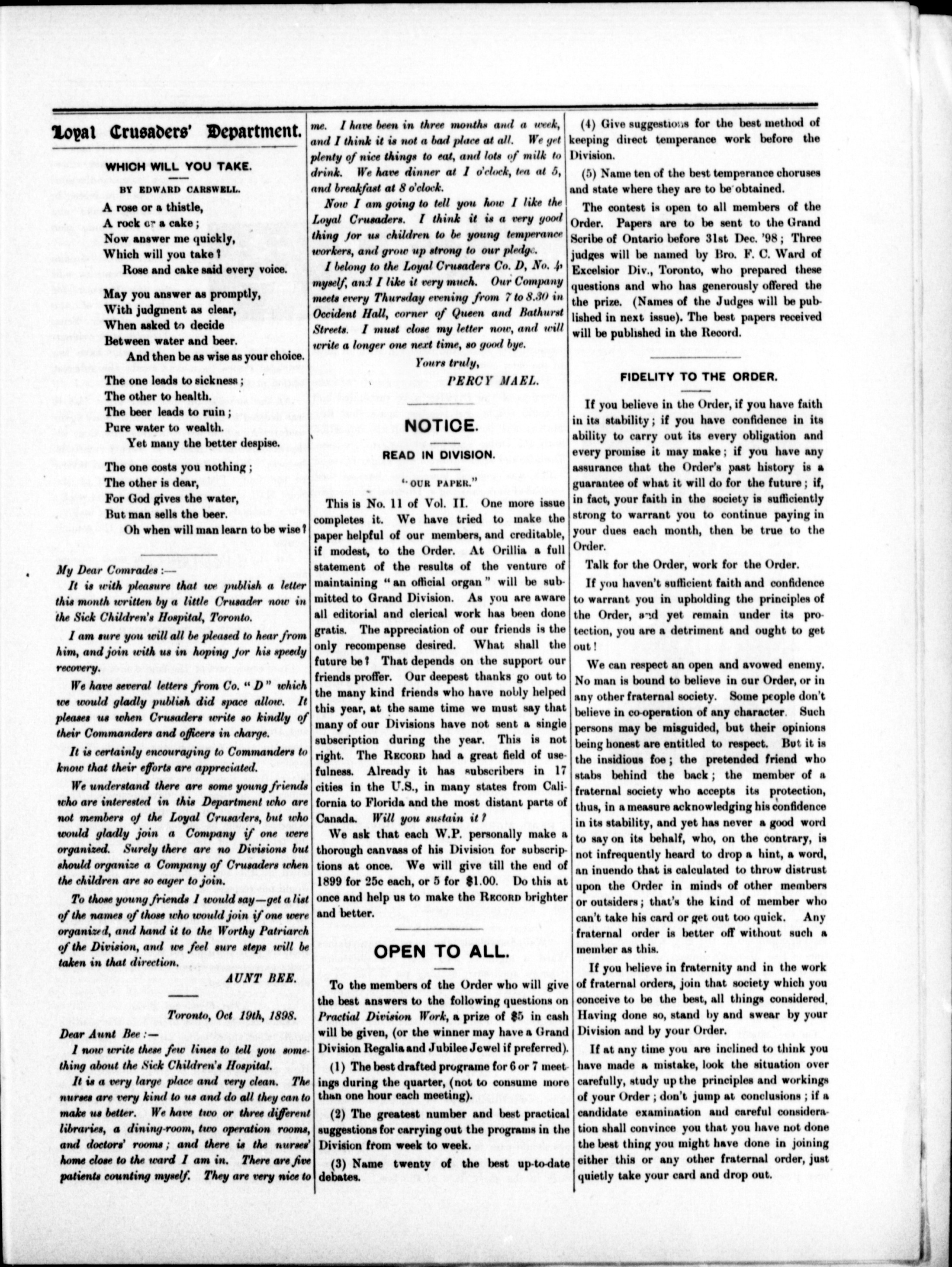 Loyal Crusaders' Department.

WHICH WILL YOU TAKE.

BY EDWARD CARSWELL.

A rose or a thistle,
A rock or a cake;
Now answer me quickly,
Which will you take?
Rose and cake said every voice.

May you answer as promptly,
With judgment as clear,
When asked to decide
Between water and beer.
And then be as wise as your choice.

The one leads to sickness;
The other to health.
The beer leads to ruin;
Pure water to wealth.
Yet many the better despise.

The one costs you nothing;
The other is dear,
For God gives the water,
But man sells the beer.
Oh when will man learn to be wise?

My Dear Comrades:—

It is with pleasure that we publish a letter this month written by a little Crusader now in the Sick Children's Hospital, Toronto.

I am sure you will all be pleased to hear from him, and join with us in hoping for his speedy recovery.

We have several letters from Co. "D" which we would gladly publish did space allow. It pleases us when Crusaders write so kindly of their Commanders and officers in charge.

It is certainly encouraging to Commanders to know that their efforts are appreciated.

We understand there are some young friends who are interested in this Department who are not members of the Loyal Crusaders, but who would gladly join a Company if one were organized. Surely there are no Divisions but should organize a Company of Crusaders when the children are so eager to join.

To those young friends I would say—get a list of the names of those who would join if one were organized, and hand it to the Worthy Patriarch of the Division, and we feel sure steps will be taken in that direction.

AUNT BEE.

Toronto, Oct 19th, 1898.

Dear Aunt Bee:—

I now write these few lines to tell you something about the Sick Children's Hospital.

It is a very large place and very clean. The nurses are very kind to us and do all they can to make us better. We have two or three different libraries, a dining-room, two operation rooms, and doctors' rooms; and there is the nurses' home close to the ward I am in. There are five patients counting myself. They are very nice to me. I have been in three months and a week, and I think it is not a bad place at all. We get plenty of nice things to eat, and lots of milk to drink. We have dinner at 1 o'clock, tea at 5, and breakfast at 8 o'clock.

Now I am going to tell you how I like the Loyal Crusaders. I think it is a very good thing for us children to be young temperance workers, and grow up strong to our pledge.

I belong to the Loyal Crusaders Co. D, No. 4 myself, and I like it very much. Our Company meets every Thursday evening from 7 to 8.30 in Occident Hall, corner of Queen and Bathurst Streets. I must close my letter now, and will write a longer one next time, so good bye.

Yours truly,

PERCY MAEL.

NOTICE.

READ IN DIVISION.

"OUR PAPER."

This is No. 11 of Vol. II. One more issue completes it. We have tried to make the paper helpful of our members, and creditable, if modest, to the Order. At Orillia a full statement of the results of the venture of maintaining "an official organ" will be submitted to Grand Division. As you are aware all editorial and clerical work has been done gratis. The appreciation of our friends is the only recompense desired. What shall the future be? That depends on the support our friends proffer. Our deepest thanks go out to the many kind friends who have nobly helped this year, at the same time we must say that many of our Divisions have not sent a single subscription during the year. This is not right. The RECORD had a great field of usefulness. Already it has subscribers in 17 cities in the U.S., in many states from California to Florida and the most distant parts of Canada. Will you sustain it?

We ask that each W.P. personally make a thorough canvass of his Division for subscriptions at once. We will give till the end of 1899 for 25c each, or 5 for $1.00. Do this at once and help us to make the RECORD brighter and better.

OPEN TO ALL.

To the members of the Order who will give the best answers to the following questions on Practial Division Work, a prize of $5 in cash will be given, (or the winner may have a Grand Division Regalia and Jubilee Jewel if preferred).

(1) The best drafted programe for 6 or 7 meetings during the quarter, (not to consume more than one hour each meeting).

(2) The greatest number and best practical suggestions for carrying out the programs in the Division from week to week.

(3) Name twenty of the best up-to-date debates.

(4) Give suggestions for the best method of keeping direct temperance work before the Division.

(5) Name ten of the best temperance choruses and state where they are to be obtained.

The contest is open to all members of the Order. Papers are to be sent to the Grand Scribe of Ontario before 31st Dec. '98; Three judges will be named by Bro. F. C. Ward of Excelsior Div., Toronto, who prepared these questions and who has generously offered the prize. (Names of the Judges will be published in next issue). The best papers received will be published in the Record.

FIDELITY TO THE ORDER.

If you believe in the Order, if you have faith in its stability; if you have confidence in its ability to carry out its every obligation and every promise it may make; if you have any assurance that the Order's past history is a guarantee of what it will do for the future; if, in fact, your faith in the society is sufficiently strong to warrant you to continue paying in your dues each month, then be true to the Order.

Talk for the Order, work for the Order.

If you haven't sufficient faith and confidence to warrant you in upholding the principles of the Order, and yet remain under its protection, you are a detriment and ought to get out!

We can respect an open and avowed enemy. No man is bound to believe in our Order, or in any other fraternal society. Some people don't believe in co-operation of any character. Such persons may be misguided, but their opinions being honest are entitled to respect. But it is the insidious foe; the pretended friend who stabs behind the back; the member of a fraternal society who accepts its protection, thus, in a measure acknowledging his confidence in its stability, and yet has never a good word to say on its behalf, who, on the contrary, is not infrequently heard to drop a hint, a word, an inuendo that is calculated to throw distrust upon the Order in minds of other members or outsiders; that's the kind of member who can't take his card or get out too quick. Any fraternal order is better off without such a member as this.

If you believe in fraternity and in the work of fraternal orders, join that society which you conceive to be the best, all things considered. Having done so, stand by and swear by your Division and by your Order.

If at any time you are inclined to think you have made a mistake, look the situation over carefully, study up the principles and workings of your Order; don't jump at conclusions; if a candidate examination and careful consideration shall convince you that you have not done the best thing you might have done in joining either this or any other fraternal order, just quietly take your card and drop out.